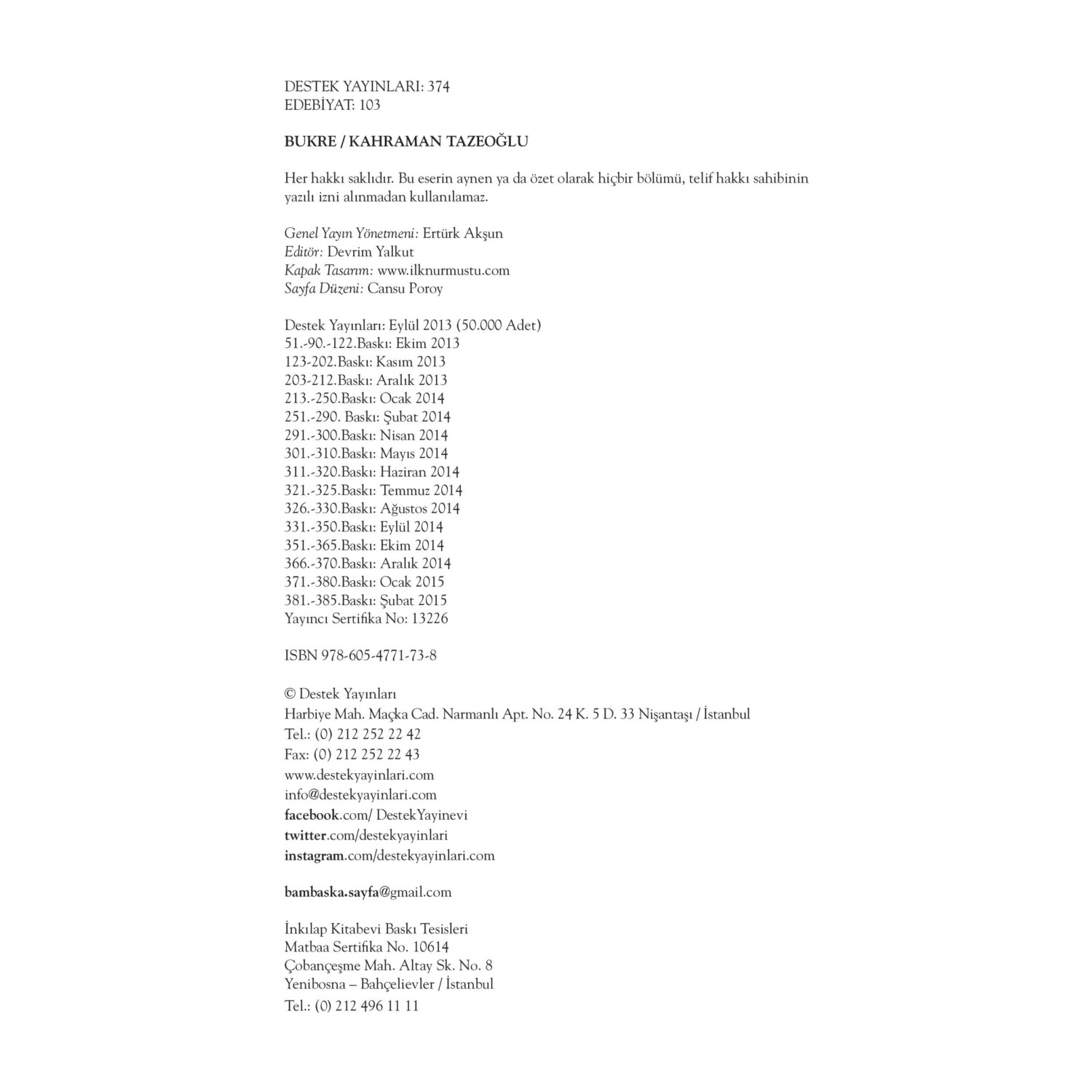 DESTEK YAYINLARI: 374
EDEBİYAT: 103

BUKRE / KAHRAMAN TAZEOĞLU

Her hakkı saklıdır. Bu eserin aynen ya da özet olarak hiçbir bölümü, telif hakkı sahibinin yazılı izni alınmadan kullanılamaz.

Genel Yayın Yönetmeni: Ertürk Akşun
Editör: Devrim Yalkut
Kapak Tasarım: www.ilknurmustu.com
Sayfa Düzeni: Cansu Poroy

Destek Yayınları: Eylül 2013 (50.000 Adet)
51.-90.-122.Baskı: Ekim 2013
123-202.Baskı: Kasım 2013
203-212.Baskı: Aralık 2013
213.-250.Baskı: Ocak 2014
251.-290. Baskı: Şubat 2014
291.-300.Baskı: Nisan 2014
301.-310.Baskı: Mayıs 2014
311.-320.Baskı: Haziran 2014
321.-325.Baskı: Temmuz 2014
326.-330.Baskı: Ağustos 2014
331.-350.Baskı: Eylül 2014
351.-365.Baskı: Ekim 2014
366.-370.Baskı: Aralık 2014
371.-380.Baskı: Ocak 2015
381.-385.Baskı: Şubat 2015
Yayıncı Sertifika No: 13226

ISBN 978-605-4771-73-8

© Destek Yayınları
Harbiye Mah. Maçka Cad. Narmanlı Apt. No. 24 K. 5 D. 33 Nişantaşı / İstanbul
Tel.: (0) 212 252 22 42
Fax: (0) 212 252 22 43
www.destekyayinlari.com
info@destekyayinlari.com
facebook.com/ DestekYayinevi
twitter.com/destekyayinlari
instagram.com/destekyayinlari.com

bambaska.sayfa@gmail.com

İnkılap Kitabevi Baskı Tesisleri
Matbaa Sertifika No. 10614
Çobançeşme Mah. Altay Sk. No. 8
Yenibosna – Bahçelievler / İstanbul
Tel.: (0) 212 496 11 11